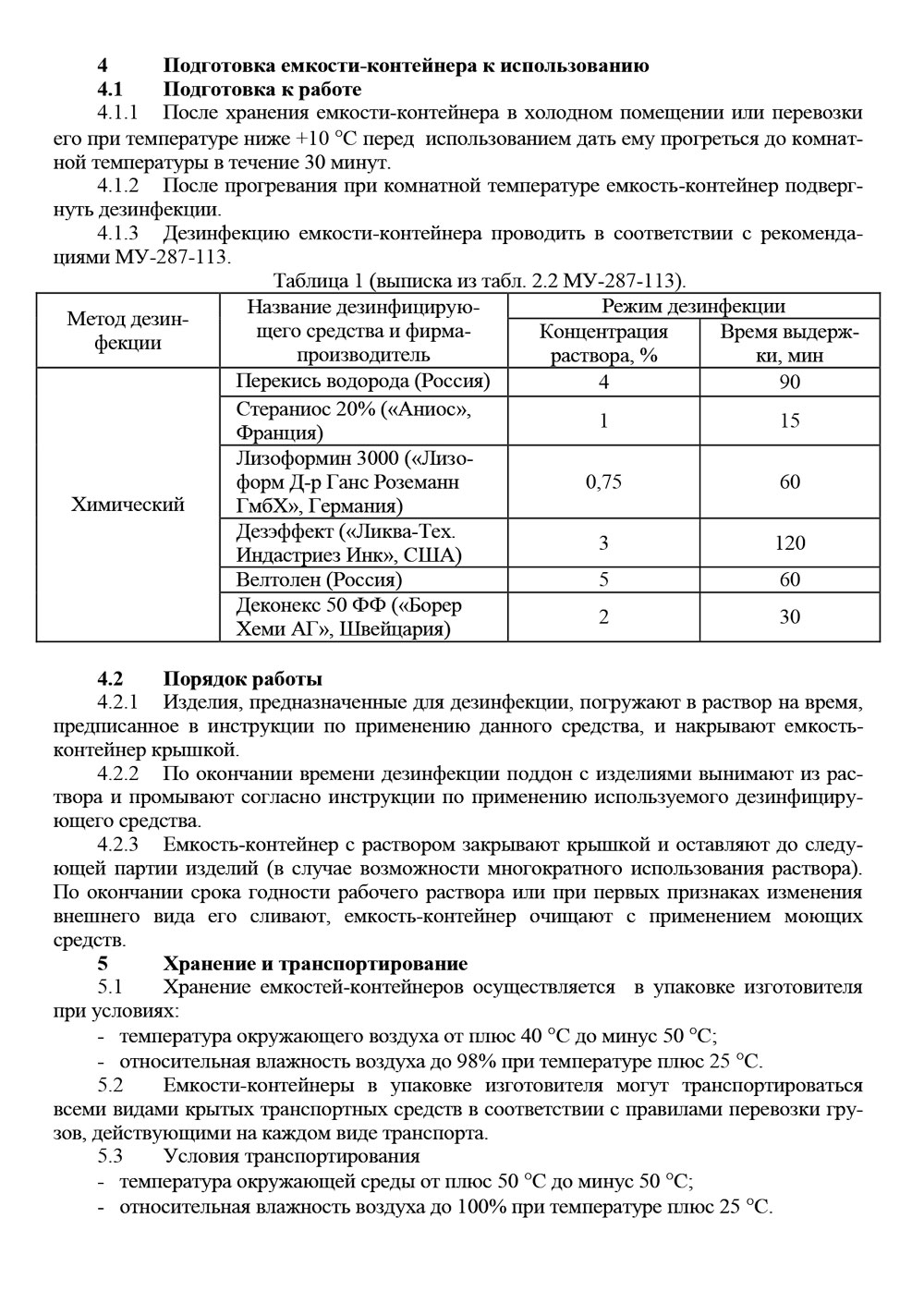 4 Подготовка емкости-контейнера к использованию
4.1 Подготовка к работе
4.1.1 После хранения емкости-контейнера в холодном помещении или перевозки его при температуре ниже +10 °С перед использованием дать ему прогреться до комнатной температуры в течение 30 минут.
4.1.2 После прогревания при комнатной температуре емкость-контейнер подвергнуть дезинфекции.
4.1.3 Дезинфекцию емкости-контейнера проводить в соответствии с рекомендациями МУ-287-113.

Таблица 1 (выписка из табл. 2.2 МУ-287-113).

| Метод дезинфекции | Название дезинфицирующего средства и фирма-производитель | Режим дезинфекции: Концентрация раствора, % | Режим дезинфекции: Время выдержки, мин |
|---|---|---|---|
| Химический | Перекись водорода (Россия) | 4 | 90 |
| | Стераниос 20% («Аниос», Франция) | 1 | 15 |
| | Лизоформин 3000 («Лизоформ Д-р Ганс Роземанн ГмбХ», Германия) | 0,75 | 60 |
| | Дезэффект («Ликва-Тех. Индастриез Инк», США) | 3 | 120 |
| | Велтолен (Россия) | 5 | 60 |
| | Деконекс 50 ФФ («Борер Хеми АГ», Швейцария) | 2 | 30 |

4.2 Порядок работы
4.2.1 Изделия, предназначенные для дезинфекции, погружают в раствор на время, предписанное в инструкции по применению данного средства, и накрывают емкость-контейнер крышкой.
4.2.2 По окончании времени дезинфекции поддон с изделиями вынимают из раствора и промывают согласно инструкции по применению используемого дезинфицирующего средства.
4.2.3 Емкость-контейнер с раствором закрывают крышкой и оставляют до следующей партии изделий (в случае возможности многократного использования раствора). По окончании срока годности рабочего раствора или при первых признаках изменения внешнего вида его сливают, емкость-контейнер очищают с применением моющих средств.
5 Хранение и транспортирование
5.1 Хранение емкостей-контейнеров осуществляется в упаковке изготовителя при условиях:
- температура окружающего воздуха от плюс 40 °С до минус 50 °С;
- относительная влажность воздуха до 98% при температуре плюс 25 °С.
5.2 Емкости-контейнеры в упаковке изготовителя могут транспортироваться всеми видами крытых транспортных средств в соответствии с правилами перевозки грузов, действующими на каждом виде транспорта.
5.3 Условия транспортирования
- температура окружающей среды от плюс 50 °С до минус 50 °С;
- относительная влажность воздуха до 100% при температуре плюс 25 °С.